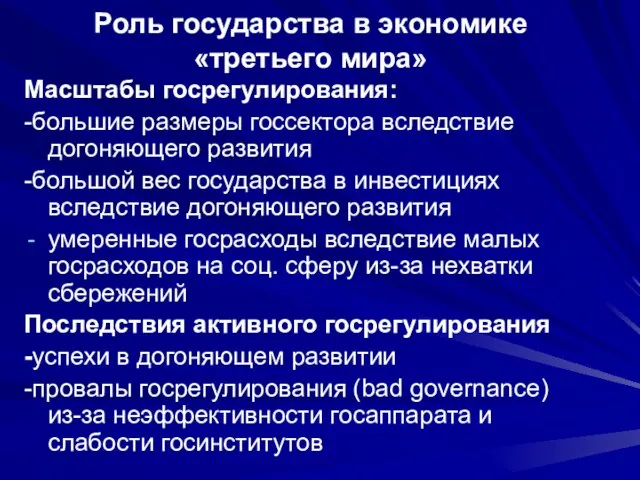 Роль государства в экономике «третьего мира»

Масштабы госрегулирования:

-большие размеры госсектора вследствие догоняющего развития

-большой вес государства в инвестициях вследствие догоняющего развития

- умеренные госрасходы вследствие малых госрасходов на соц. сферу из-за нехватки сбережений

Последствия активного госрегулирования

-успехи в догоняющем развитии

-провалы госрегулирования (bad governance) из-за неэффективности госаппарата и слабости госинститутов